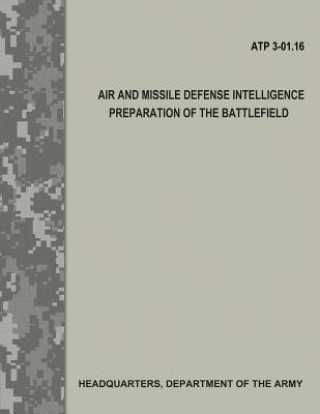 ATP 3-01.16

AIR AND MISSILE DEFENSE INTELLIGENCE PREPARATION OF THE BATTLEFIELD

HEADQUARTERS, DEPARTMENT OF THE ARMY